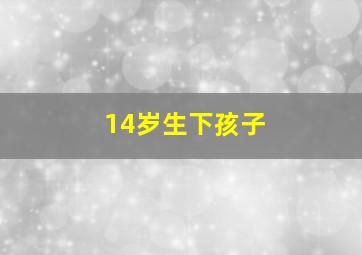 14岁生下孩子